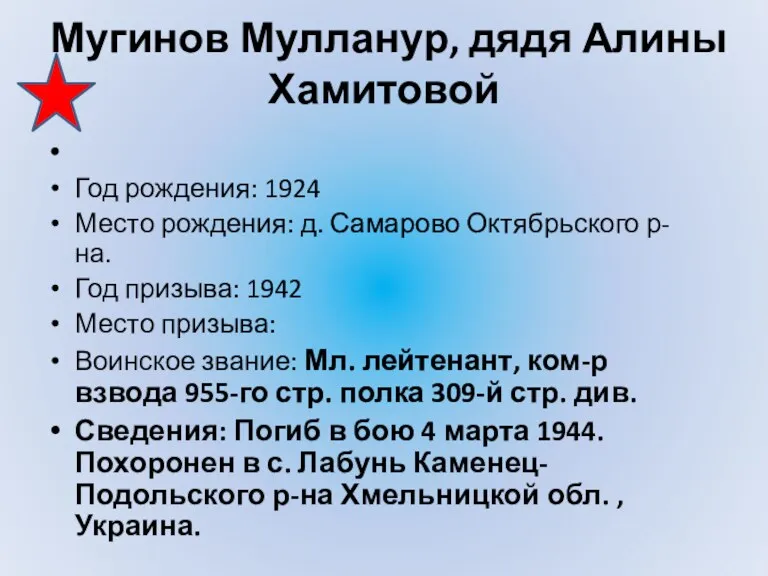 Мугинов Мулланур, дядя Алины Хамитовой

•

• Год рождения: 1924
• Место рождения: д. Самарово Октябрьского р-на.
• Год призыва: 1942
• Место призыва:
• Воинское звание: Мл. лейтенант, ком-р взвода 955-го стр. полка 309-й стр. див.
• Сведения: Погиб в бою 4 марта 1944. Похоронен в с. Лабунь Каменец-Подольского р-на Хмельницкой обл. , Украина.